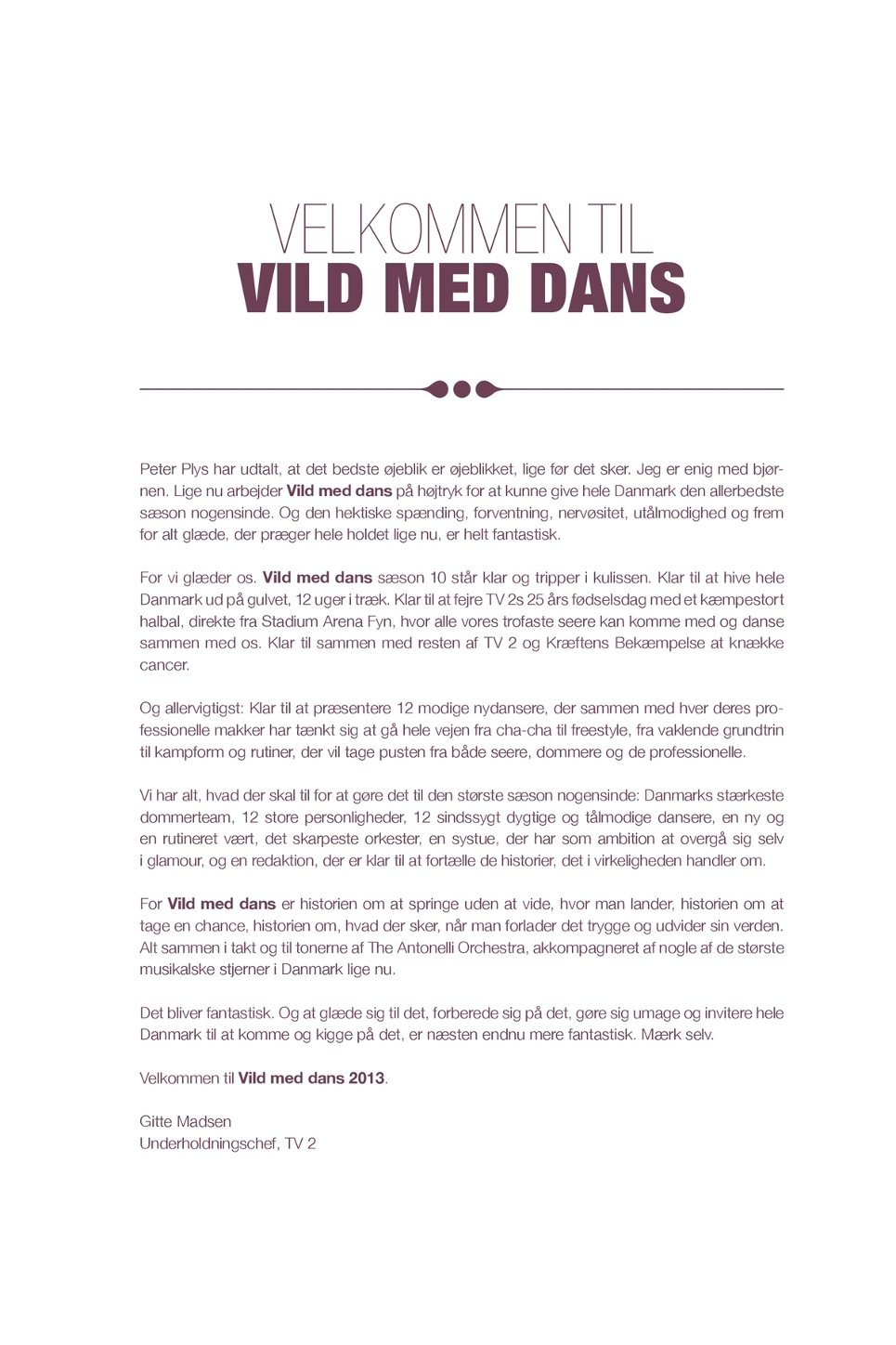 VELKOMMEN TIL
VILD MED DANS

Peter Plys har udtalt, at det bedste øjeblik er øjeblikket, lige før det sker. Jeg er enig med bjørnen. Lige nu arbejder Vild med dans på højtryk for at kunne give hele Danmark den allerbedste sæson nogensinde. Og den hektiske spænding, forventning, nervøsitet, utålmodighed og frem for alt glæde, der præger hele holdet lige nu, er helt fantastisk.

For vi glæder os. Vild med dans sæson 10 står klar og tripper i kulissen. Klar til at hive hele Danmark ud på gulvet, 12 uger i træk. Klar til at fejre TV 2s 25 års fødselsdag med et kæmpestort halbal, direkte fra Stadium Arena Fyn, hvor alle vores trofaste seere kan komme med og danse sammen med os. Klar til sammen med resten af TV 2 og Kræftens Bekæmpelse at knække cancer.

Og allervigtigst: Klar til at præsentere 12 modige nydansere, der sammen med hver deres professionelle makker har tænkt sig at gå hele vejen fra cha-cha til freestyle, fra vaklende grundtrin til kampform og rutiner, der vil tage pusten fra både seere, dommere og de professionelle.

Vi har alt, hvad der skal til for at gøre det til den største sæson nogensinde: Danmarks stærkeste dommerteam, 12 store personligheder, 12 sindssygt dygtige og tålmodige dansere, en ny og en rutineret vært, det skarpeste orkester, en systue, der har som ambition at overgå sig selv i glamour, og en redaktion, der er klar til at fortælle de historier, det i virkeligheden handler om.

For Vild med dans er historien om at springe uden at vide, hvor man lander, historien om at tage en chance, historien om, hvad der sker, når man forlader det trygge og udvider sin verden. Alt sammen i takt og til tonerne af The Antonelli Orchestra, akkompagneret af nogle af de største musikalske stjerner i Danmark lige nu.

Det bliver fantastisk. Og at glæde sig til det, forberede sig på det, gøre sig umage og invitere hele Danmark til at komme og kigge på det, er næsten endnu mere fantastisk. Mærk selv.

Velkommen til Vild med dans 2013.

Gitte Madsen
Underholdningschef, TV 2